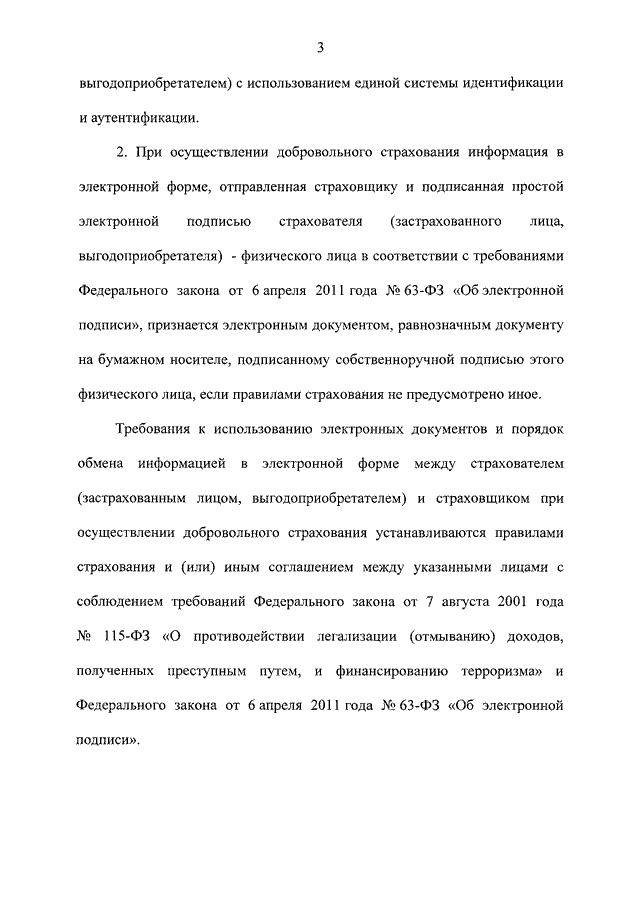 3

выгодоприобретателем) с использованием единой системы идентификации и аутентификации.

2. При осуществлении добровольного страхования информация в электронной форме, отправленная страховщику и подписанная простой электронной подписью страхователя (застрахованного лица, выгодоприобретателя) - физического лица в соответствии с требованиями Федерального закона от 6 апреля 2011 года № 63-ФЗ «Об электронной подписи», признается электронным документом, равнозначным документу на бумажном носителе, подписанному собственноручной подписью этого физического лица, если правилами страхования не предусмотрено иное.

Требования к использованию электронных документов и порядок обмена информацией в электронной форме между страхователем (застрахованным лицом, выгодоприобретателем) и страховщиком при осуществлении добровольного страхования устанавливаются правилами страхования и (или) иным соглашением между указанными лицами с соблюдением требований Федерального закона от 7 августа 2001 года № 115-ФЗ «О противодействии легализации (отмыванию) доходов, полученных преступным путем, и финансированию терроризма» и Федерального закона от 6 апреля 2011 года № 63-ФЗ «Об электронной подписи».